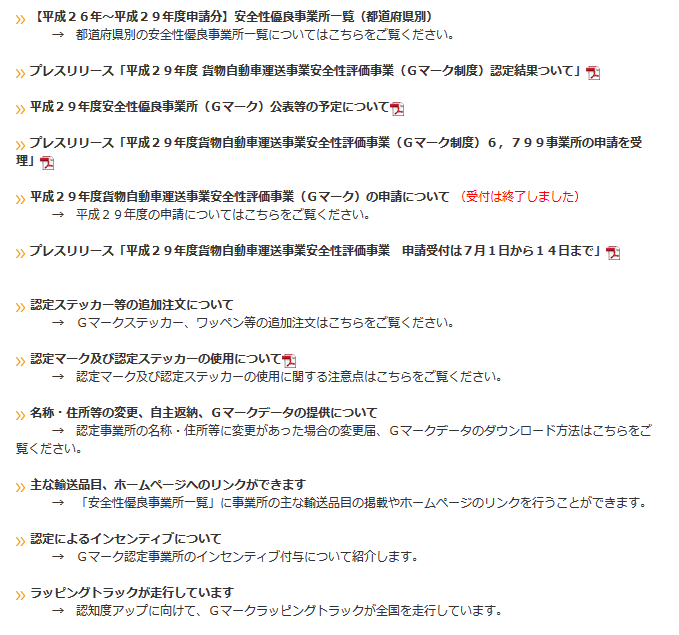 » 【平成２６年～平成２９年度申請分】安全性優良事業所一覧（都道府県別）
→ 都道府県別の安全性優良事業所一覧についてはこちらをご覧ください。

» プレスリリース「平成２９年度 貨物自動車運送事業安全性評価事業（Ｇマーク制度）認定結果ついて」

» 平成２９年度安全性優良事業所（Ｇマーク）公表等の予定について

» プレスリリース「平成２９年度貨物自動車運送事業安全性評価事業（Ｇマーク制度）６，７９９事業所の申請を受理」

» 平成２９年度貨物自動車運送事業安全性評価事業（Ｇマーク）の申請について （受付は終了しました）
→ 平成２９年度の申請についてはこちらをご覧ください。

» プレスリリース「平成２９年度貨物自動車運送事業安全性評価事業　申請受付は７月１日から１４日まで」

» 認定ステッカー等の追加注文について
→ Ｇマークステッカー、ワッペン等の追加注文はこちらをご覧ください。

» 認定マーク及び認定ステッカーの使用について
→ 認定マーク及び認定ステッカーの使用に関する注意点はこちらをご覧ください。

» 名称・住所等の変更、自主返納、Ｇマークデータの提供について
→ 認定事業所の名称・住所等に変更があった場合の変更届、Ｇマークデータのダウンロード方法はこちらをご覧ください。

» 主な輸送品目、ホームページへのリンクができます
→ 「安全性優良事業所一覧」に事業所の主な輸送品目の掲載やホームページのリンクを行うことができます。

» 認定によるインセンティブについて
→ Ｇマーク認定事業所のインセンティブ付与について紹介します。

» ラッピングトラックが走行しています
→ 認知度アップに向けて、Ｇマークラッピングトラックが全国を走行しています。